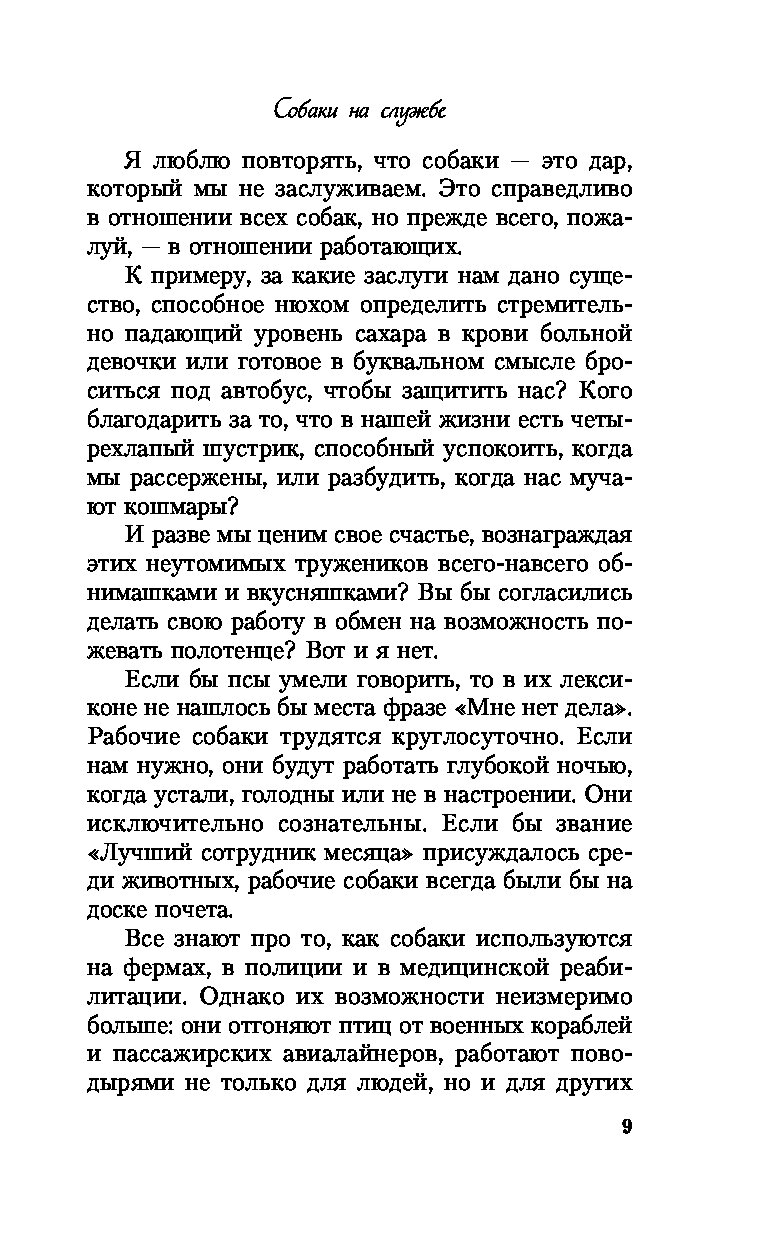 Собаки на службе

Я люблю повторять, что собаки — это дар, который мы не заслуживаем. Это справедливо в отношении всех собак, но прежде всего, пожалуй, — в отношении работающих.

К примеру, за какие заслуги нам дано существо, способное нюхом определить стремительно падающий уровень сахара в крови больной девочки или готовое в буквальном смысле броситься под автобус, чтобы защитить нас? Кого благодарить за то, что в нашей жизни есть четырехлапый шустрик, способный успокоить, когда мы рассержены, или разбудить, когда нас мучают кошмары?

И разве мы ценим свое счастье, вознаграждая этих неутомимых тружеников всего-навсего обнимашками и вкусняшками? Вы бы согласились делать свою работу в обмен на возможность пожевать полотенце? Вот и я нет.

Если бы псы умели говорить, то в их лексиконе не нашлось бы места фразе «Мне нет дела». Рабочие собаки трудятся круглосуточно. Если нам нужно, они будут работать глубокой ночью, когда устали, голодны или не в настроении. Они исключительно сознательны. Если бы звание «Лучший сотрудник месяца» присуждалось среди животных, рабочие собаки всегда были бы на доске почета.

Все знают про то, как собаки используются на фермах, в полиции и в медицинской реабилитации. Однако их возможности неизмеримо больше: они отгоняют птиц от военных кораблей и пассажирских авиалайнеров, работают поводырями не только для людей, но и для других

9